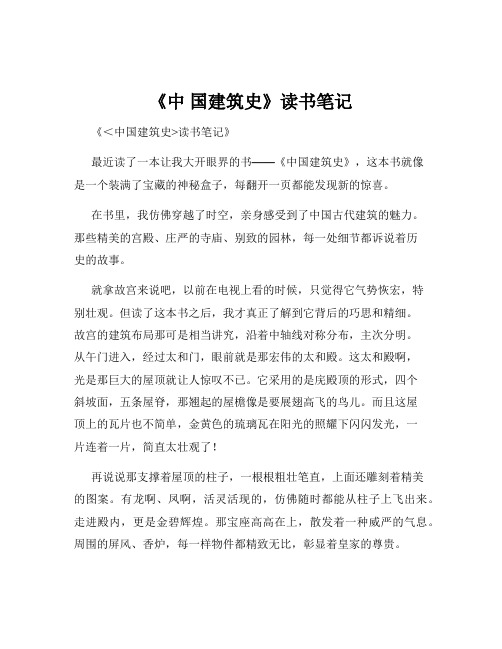 《中 国建筑史》读书笔记

《<中国建筑史>读书笔记》

最近读了一本让我大开眼界的书——《中国建筑史》，这本书就像是一个装满了宝藏的神秘盒子，每翻开一页都能发现新的惊喜。

在书里，我仿佛穿越了时空，亲身感受到了中国古代建筑的魅力。那些精美的宫殿、庄严的寺庙、别致的园林，每一处细节都诉说着历史的故事。

就拿故宫来说吧，以前在电视上看的时候，只觉得它气势恢宏，特别壮观。但读了这本书之后，我才真正了解到它背后的巧思和精细。故宫的建筑布局那可是相当讲究，沿着中轴线对称分布，主次分明。从午门进入，经过太和门，眼前就是那宏伟的太和殿。这太和殿啊，光是那巨大的屋顶就让人惊叹不已。它采用的是庑殿顶的形式，四个斜坡面，五条屋脊，那翘起的屋檐像是要展翅高飞的鸟儿。而且这屋顶上的瓦片也不简单，金黄色的琉璃瓦在阳光的照耀下闪闪发光，一片连着一片，简直太壮观了！

再说说那支撑着屋顶的柱子，一根根粗壮笔直，上面还雕刻着精美的图案。有龙啊、凤啊，活灵活现的，仿佛随时都能从柱子上飞出来。走进殿内，更是金碧辉煌。那宝座高高在上，散发着一种威严的气息。周围的屏风、香炉，每一样物件都精致无比，彰显着皇家的尊贵。